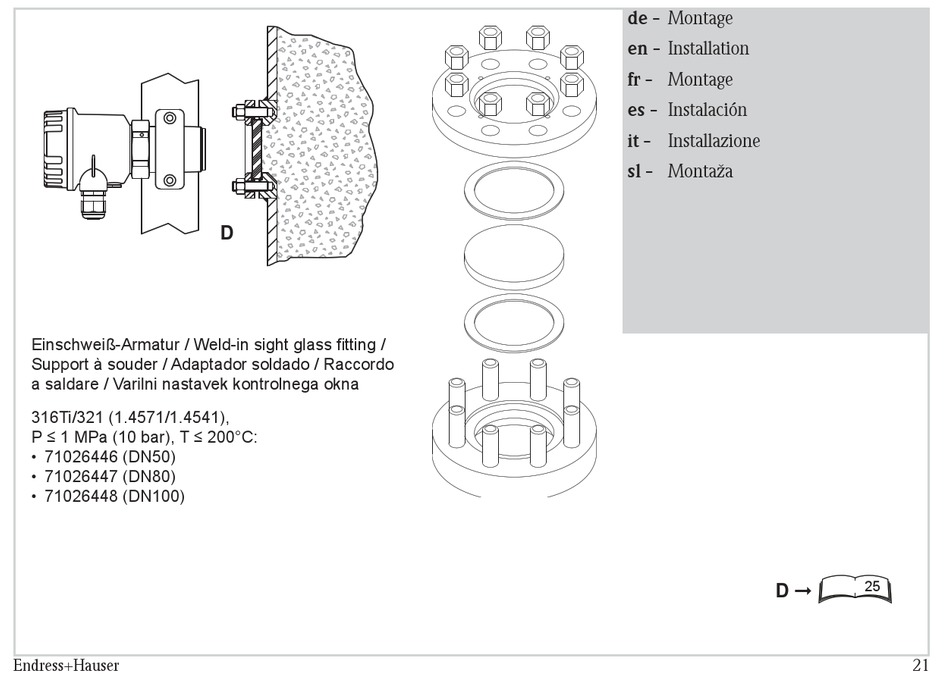 de – Montage
en – Installation
fr – Montage
es – Instalación
it – Installazione
sl – Montaža

D

Einschweiß-Armatur / Weld-in sight glass fitting / Support à souder / Adaptador soldado / Raccordo a saldare / Varilni nastavek kontrolnega okna

316Ti/321 (1.4571/1.4541),
P ≤ 1 MPa (10 bar), T ≤ 200°C:
• 71026446 (DN50)
• 71026447 (DN80)
• 71026448 (DN100)

D → 25

Endress+Hauser

21